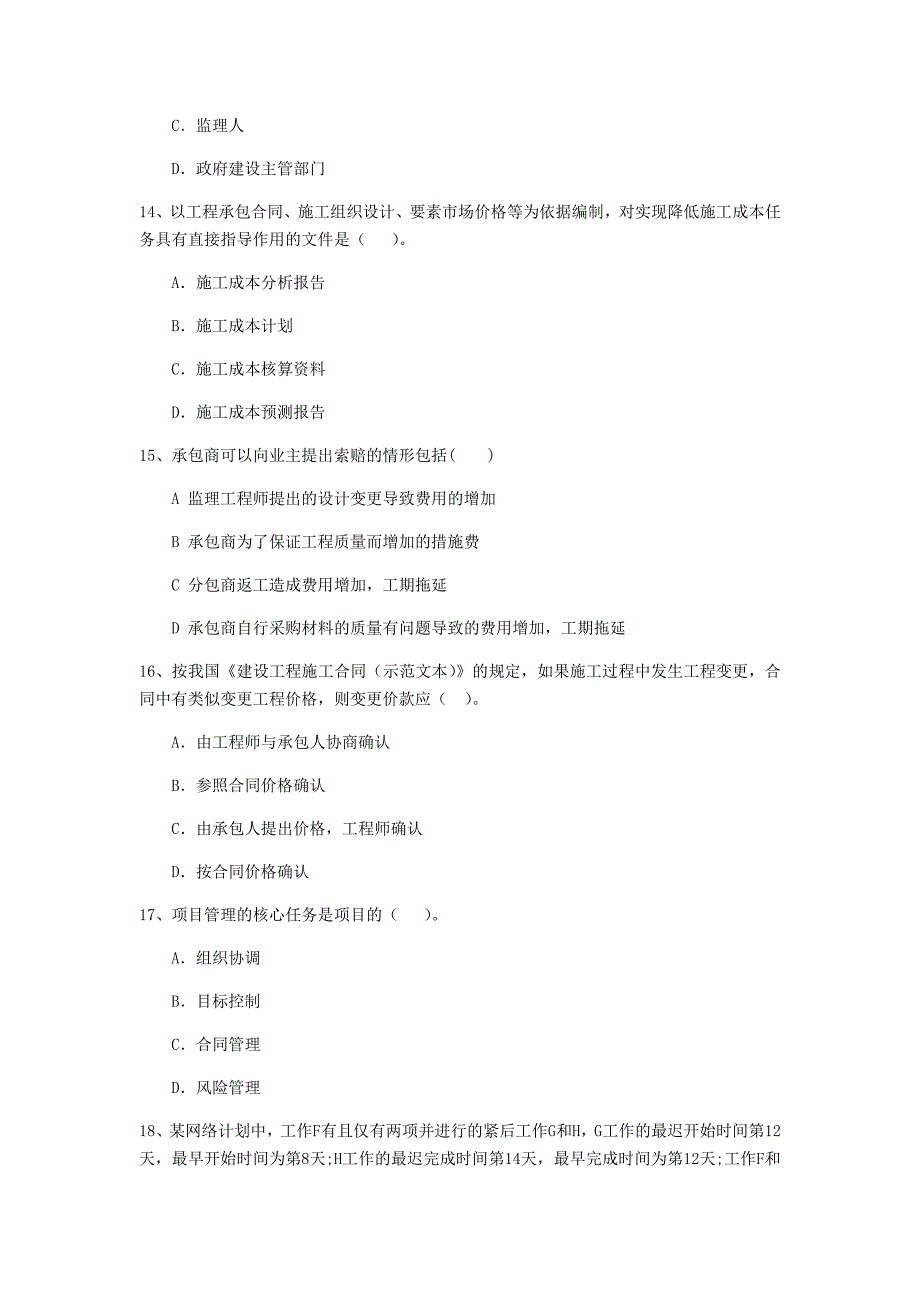 C. 监理人

D. 政府建设主管部门

14、以工程承包合同、施工组织设计、要素市场价格等为依据编制，对实现降低施工成本任务具有直接指导作用的文件是（　　）。

A. 施工成本分析报告

B. 施工成本计划

C. 施工成本核算资料

D. 施工成本预测报告

15、承包商可以向业主提出索赔的情形包括（　　）

A 监理工程师提出的设计变更导致费用的增加

B 承包商为了保证工程质量而增加的措施费

C 分包商返工造成费用增加，工期拖延

D 承包商自行采购材料的质量有问题导致的费用增加，工期拖延

16、按我国《建设工程施工合同（示范文本）》的规定，如果施工过程中发生工程变更，合同中有类似变更工程价格，则变更价款应（　）。

A. 由工程师与承包人协商确认

B. 参照合同价格确认

C. 由承包人提出价格，工程师确认

D. 按合同价格确认

17、项目管理的核心任务是项目的（　　）。

A. 组织协调

B. 目标控制

C. 合同管理

D. 风险管理

18、某网络计划中，工作F有且仅有两项并进行的紧后工作G和H，G工作的最迟开始时间第12天，最早开始时间为第8天;H工作的最迟完成时间第14天，最早完成时间为第12天;工作F和